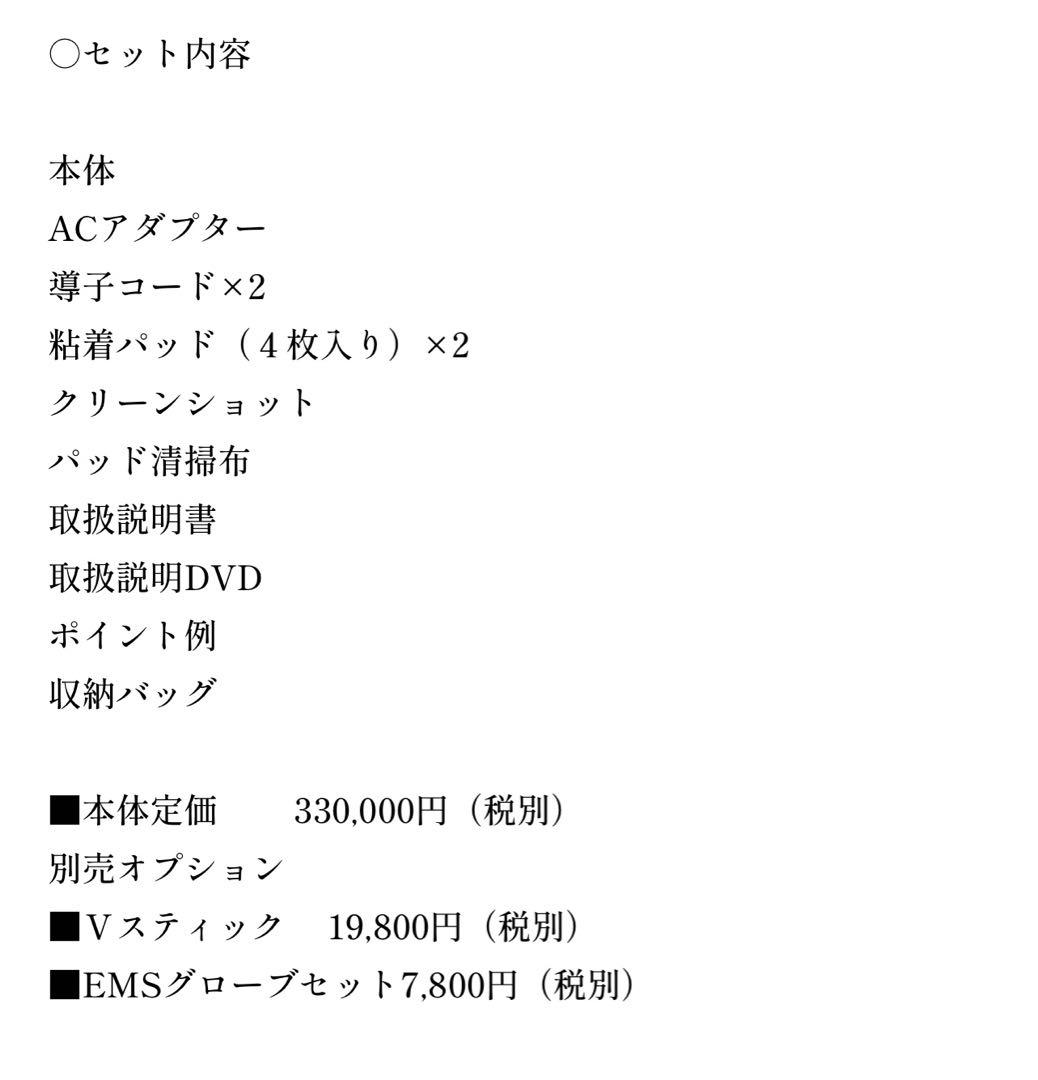 ○セット内容

本体
ACアダプター
導子コード×2
粘着パッド（4枚入り）×2
クリーンショット
パッド清掃布
取扱説明書
取扱説明DVD
ポイント例
収納バッグ

■本体定価　　330,000円（税別）
別売オプション
■Vスティック　19,800円（税別）
■EMSグローブセット7,800円（税別）